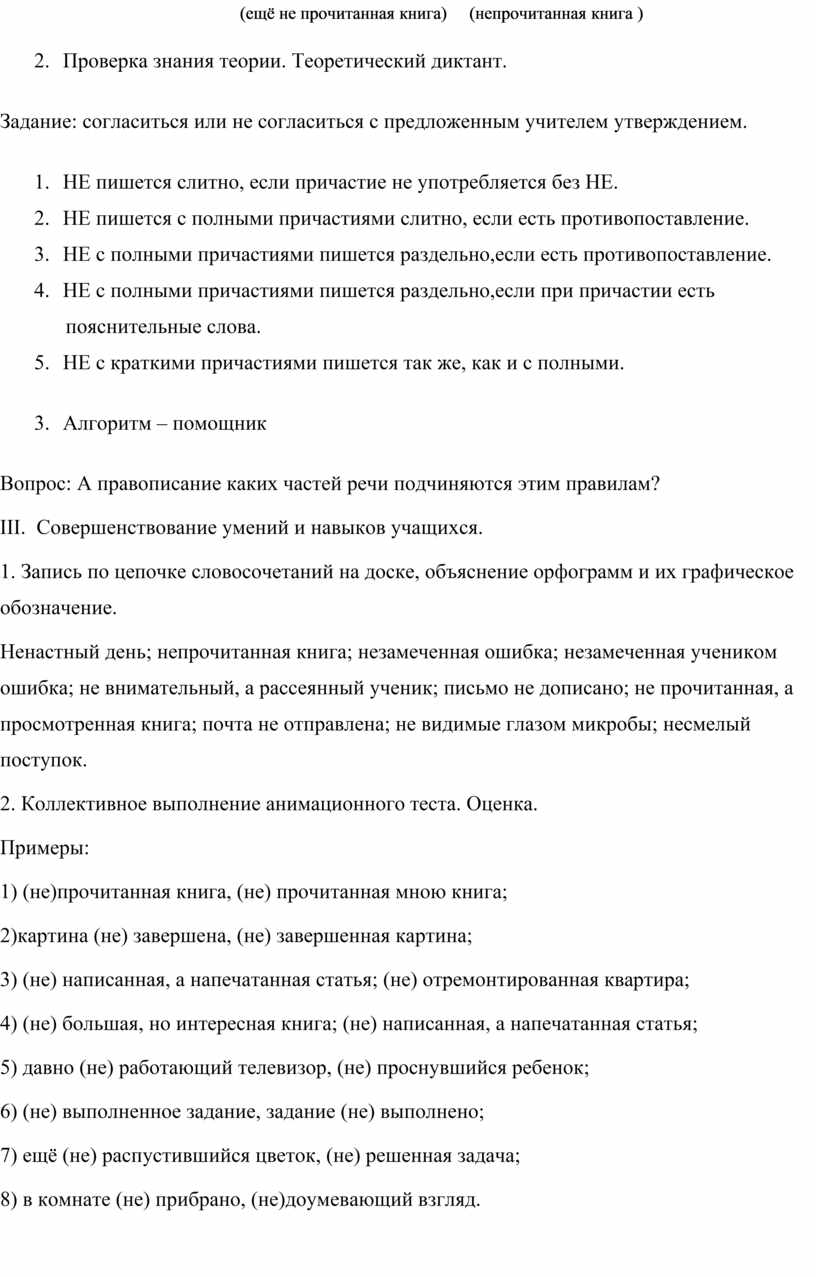 (ещё не прочитанная книга)     (непрочитанная книга )

2. Проверка знания теории. Теоретический диктант.

Задание: согласиться или не согласиться с предложенным учителем утверждением.

1. НЕ пишется слитно, если причастие не употребляется без НЕ.
2. НЕ пишется с полными причастиями слитно, если есть противопоставление.
3. НЕ с полными причастиями пишется раздельно,если есть противопоставление.
4. НЕ с полными причастиями пишется раздельно,если при причастии есть пояснительные слова.
5. НЕ с краткими причастиями пишется так же, как и с полными.

3. Алгоритм – помощник

Вопрос: А правописание каких частей речи подчиняются этим правилам?

III. Совершенствование умений и навыков учащихся.

1. Запись по цепочке словосочетаний на доске, объяснение орфограмм и их графическое обозначение.

Ненастный день; непрочитанная книга; незамеченная ошибка; незамеченная учеником ошибка; не внимательный, а рассеянный ученик; письмо не дописано; не прочитанная, а просмотренная книга; почта не отправлена; не видимые глазом микробы; несмелый поступок.

2. Коллективное выполнение анимационного теста. Оценка.

Примеры:

1) (не)прочитанная книга, (не) прочитанная мною книга;

2)картина (не) завершена, (не) завершенная картина;

3) (не) написанная, а напечатанная статья; (не) отремонтированная квартира;

4) (не) большая, но интересная книга; (не) написанная, а напечатанная статья;

5) давно (не) работающий телевизор, (не) проснувшийся ребенок;

6) (не) выполненное задание, задание (не) выполнено;

7) ещё (не) распустившийся цветок, (не) решенная задача;

8) в комнате (не) прибрано, (не)доумевающий взгляд.